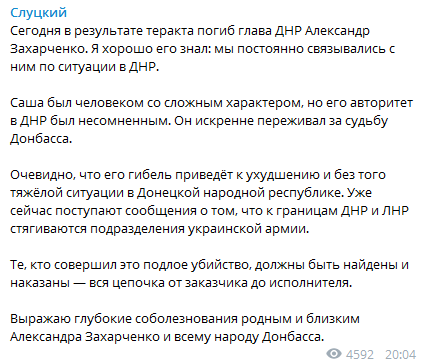 Слуцкий
Сегодня в результате теракта погиб глава ДНР Александр Захарченко. Я хорошо его знал: мы постоянно связывались с ним по ситуации в ДНР.

Саша был человеком со сложным характером, но его авторитет в ДНР был несомненным. Он искренне переживал за судьбу Донбасса.

Очевидно, что его гибель приведёт к ухудшению и без того тяжёлой ситуации в Донецкой народной республике. Уже сейчас поступают сообщения о том, что к границам ДНР и ЛНР стягиваются подразделения украинской армии.

Те, кто совершил это подлое убийство, должны быть найдены и наказаны — вся цепочка от заказчика до исполнителя.

Выражаю глубокие соболезнования родным и близким Александра Захарченко и всему народу Донбасса.

4592 20:04